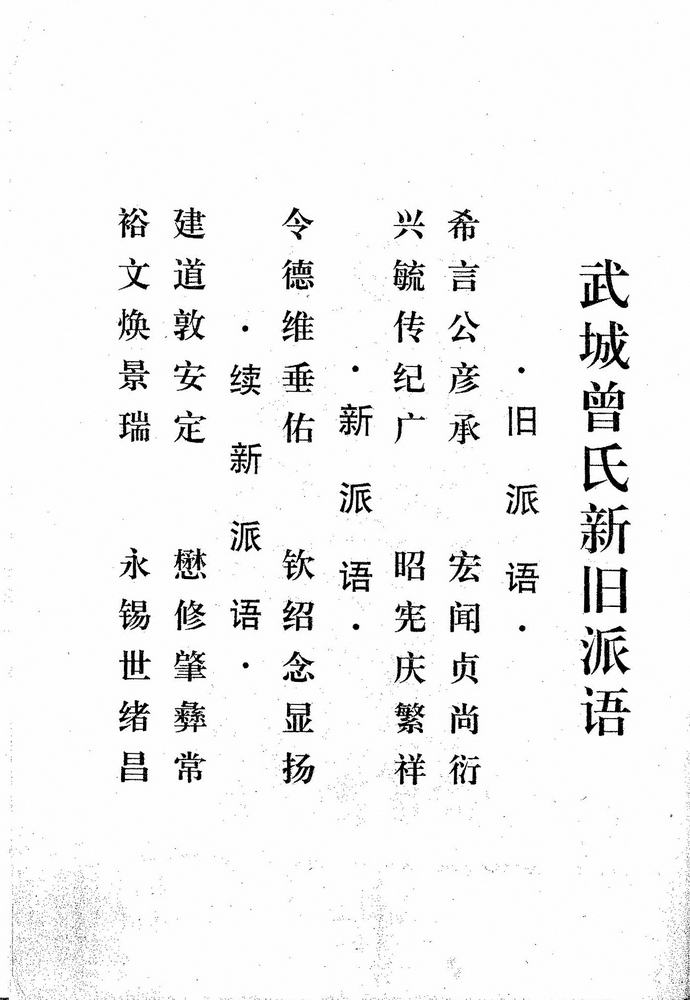 武城曾氏新旧派语

·旧派语·

希言公彦承　宏闻贞尚衍
兴毓传纪广　昭宪庆繁祥

·新派语·

令德维垂佑　钦绍念显扬

·续新派语·

建道敦安定　懋修肇彝常
裕文焕景瑞　永锡世绪昌